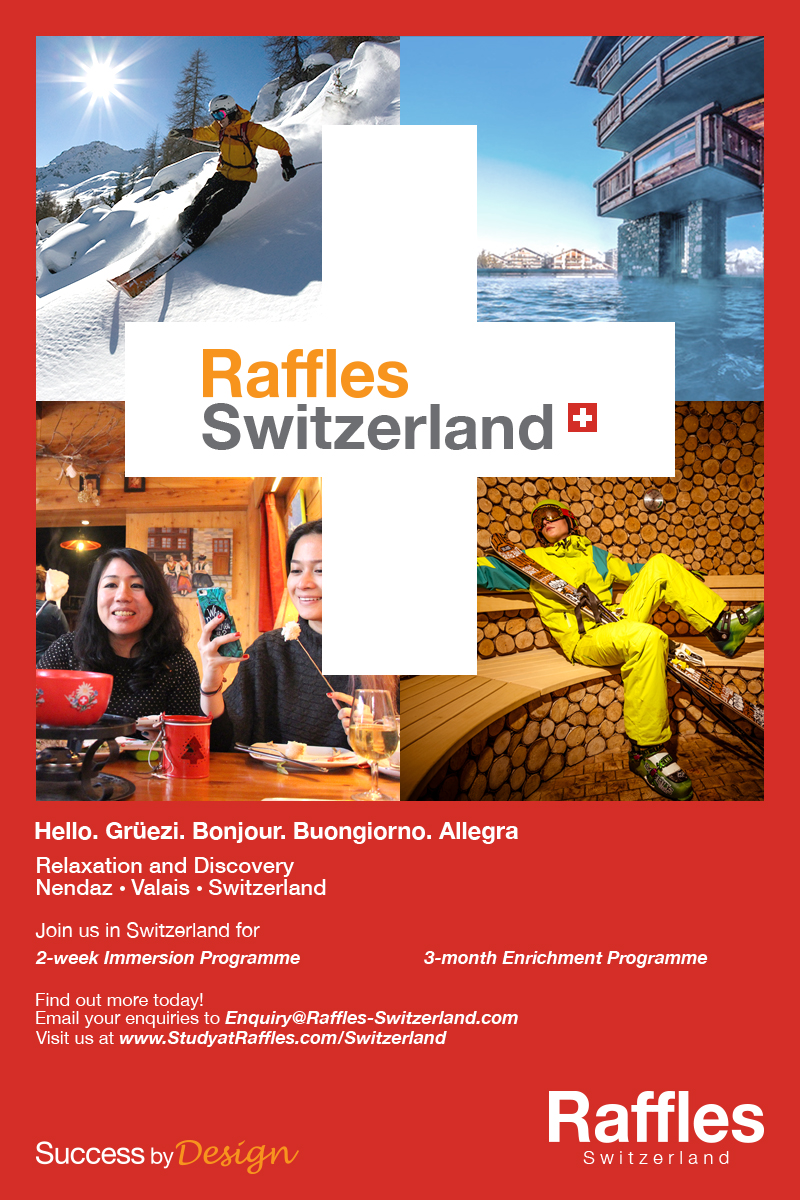 Raffles
Switzerland

Hello. Grüezi. Bonjour. Buongiorno. Allegra

Relaxation and Discovery
Nendaz • Valais • Switzerland

Join us in Switzerland for

2-week Immersion Programme

3-month Enrichment Programme

Find out more today!
Email your enquiries to Enquiry@Raffles-Switzerland.com
Visit us at www.StudyatRaffles.com/Switzerland

Success by Design

Raffles
Switzerland